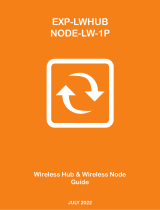 EXP-LWHUB
NODE-LW-1P

Wireless Hub & Wireless Node Guide

JULY 2022